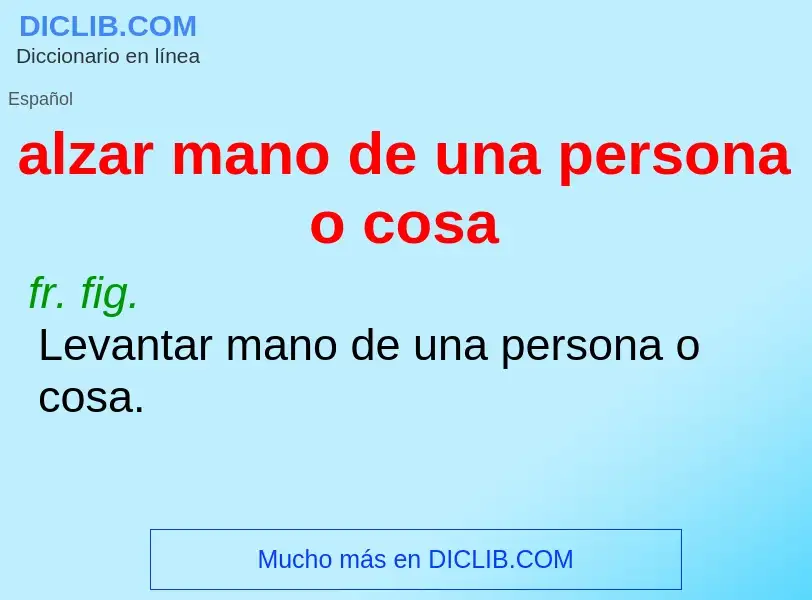 DICLIB.COM
Diccionario en línea

Español

alzar mano de una persona o cosa

fr. fig.

Levantar mano de una persona o cosa.

Mucho más en DICLIB.COM